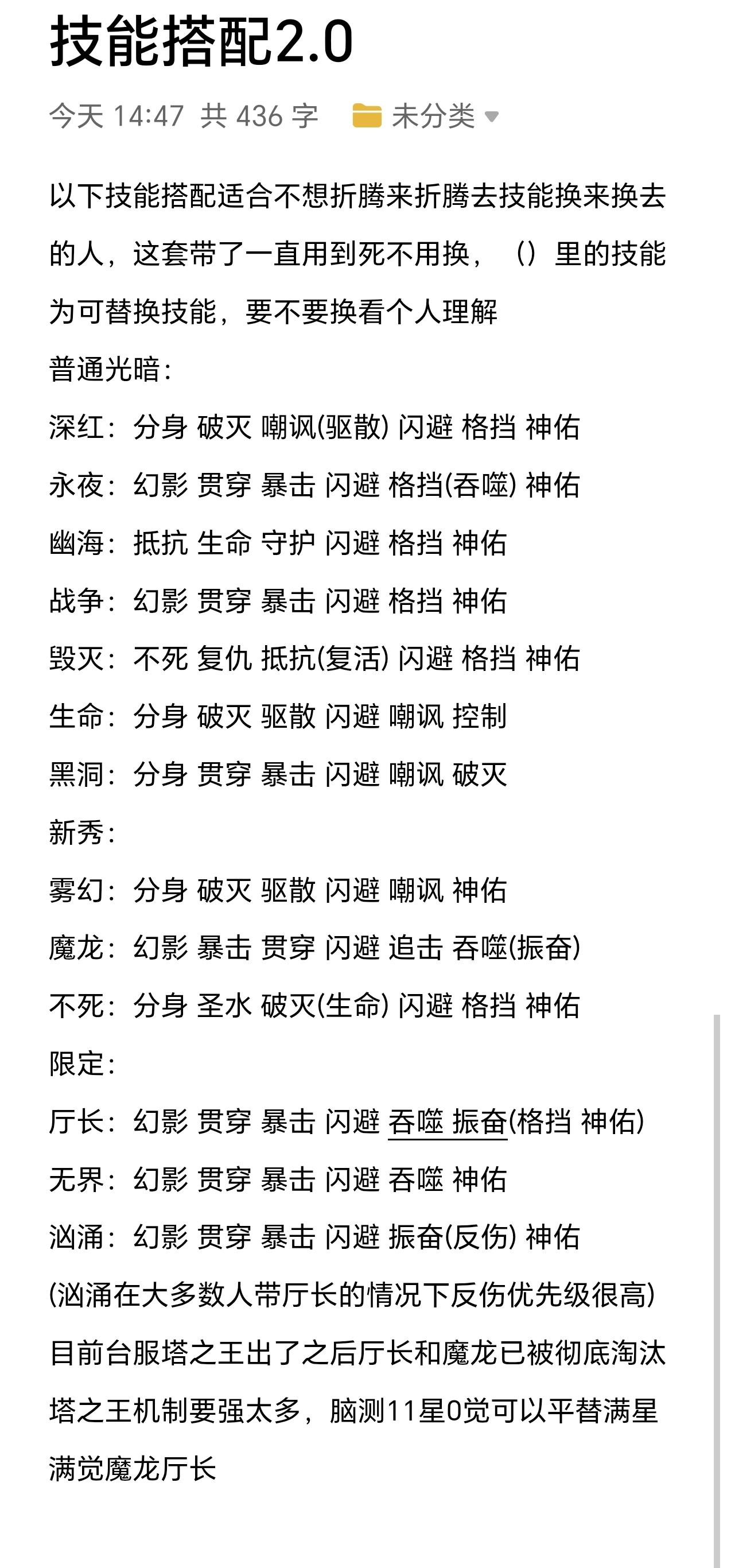 技能搭配2.0

今天 14:47 共 436 字 未分类

以下技能搭配适合不想折腾来折腾去技能换来换去的人，这套带了一直用到死不用换，（）里的技能为可替换技能，要不要换看个人理解
普通光暗：
深红：分身 破灭 嘲讽(驱散) 闪避 格挡 神佑
永夜：幻影 贯穿 暴击 闪避 格挡(吞噬) 神佑
幽海：抵抗 生命 守护 闪避 格挡 神佑
战争：幻影 贯穿 暴击 闪避 格挡 神佑
毁灭：不死 复仇 抵抗(复活) 闪避 格挡 神佑
生命：分身 破灭 驱散 闪避 嘲讽 控制
黑洞：分身 贯穿 暴击 闪避 嘲讽 破灭
新秀：
雾幻：分身 破灭 驱散 闪避 嘲讽 神佑
魔龙：幻影 暴击 贯穿 闪避 追击 吞噬(振奋)
不死：分身 圣水 破灭(生命) 闪避 格挡 神佑
限定：
厅长：幻影 贯穿 暴击 闪避 吞噬 振奋(格挡 神佑)
无界：幻影 贯穿 暴击 闪避 吞噬 神佑
汹涌：幻影 贯穿 暴击 闪避 振奋(反伤) 神佑
(汹涌在大多数人带厅长的情况下反伤优先级很高)
目前台服塔之王出了之后厅长和魔龙已被彻底淘汰
塔之王机制要强太多，脑测11星0觉可以平替满星满觉魔龙厅长